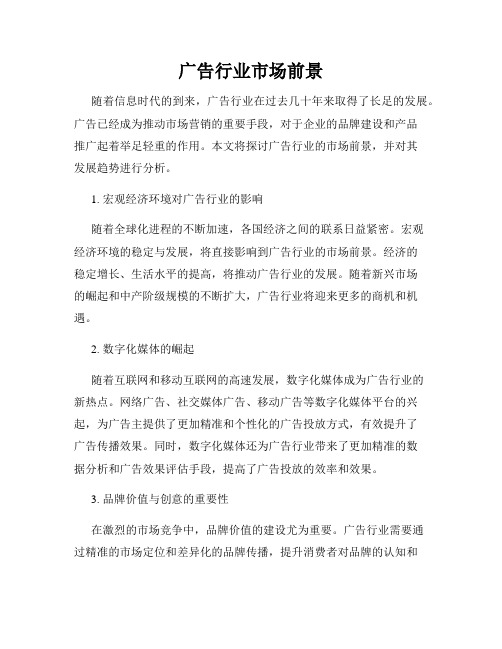 广告行业市场前景

随着信息时代的到来，广告行业在过去几十年来取得了长足的发展。广告已经成为推动市场营销的重要手段，对于企业的品牌建设和产品推广起着举足轻重的作用。本文将探讨广告行业的市场前景，并对其发展趋势进行分析。

1. 宏观经济环境对广告行业的影响

随着全球化进程的不断加速，各国经济之间的联系日益紧密。宏观经济环境的稳定与发展，将直接影响到广告行业的市场前景。经济的稳定增长、生活水平的提高，将推动广告行业的发展。随着新兴市场的崛起和中产阶级规模的不断扩大，广告行业将迎来更多的商机和机遇。

2. 数字化媒体的崛起

随着互联网和移动互联网的高速发展，数字化媒体成为广告行业的新热点。网络广告、社交媒体广告、移动广告等数字化媒体平台的兴起，为广告主提供了更加精准和个性化的广告投放方式，有效提升了广告传播效果。同时，数字化媒体还为广告行业带来了更加精准的数据分析和广告效果评估手段，提高了广告投放的效率和效果。

3. 品牌价值与创意的重要性

在激烈的市场竞争中，品牌价值的建设尤为重要。广告行业需要通过精准的市场定位和差异化的品牌传播，提升消费者对品牌的认知和